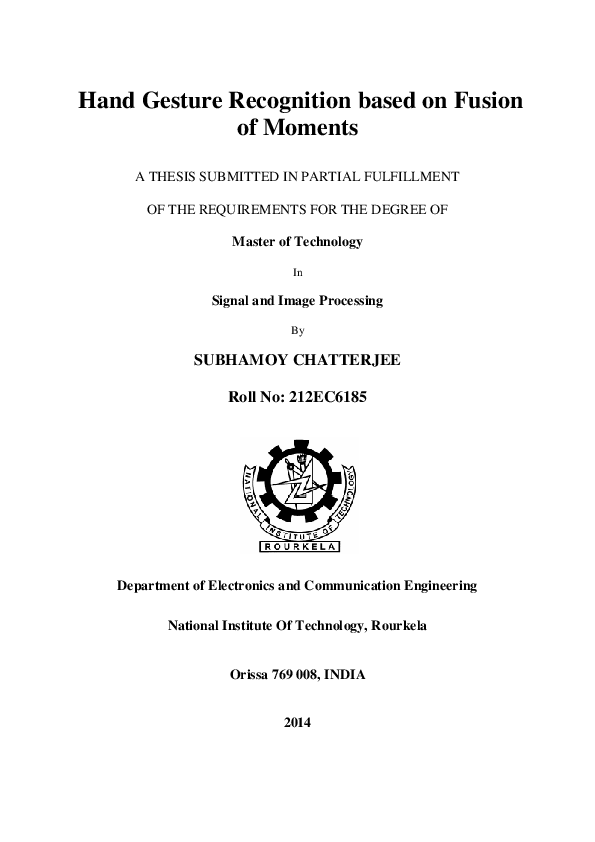 Hand Gesture Recognition based on Fusion of Moments

A THESIS SUBMITTED IN PARTIAL FULFILLMENT

OF THE REQUIREMENTS FOR THE DEGREE OF

Master of Technology

In

Signal and Image Processing

By

SUBHAMOY CHATTERJEE

Roll No: 212EC6185

NATIONAL INSTITUTE OF TECHNOLOGY

ROURKELA

Department of Electronics and Communication Engineering

National Institute Of Technology, Rourkela

Orissa 769 008, INDIA

2014